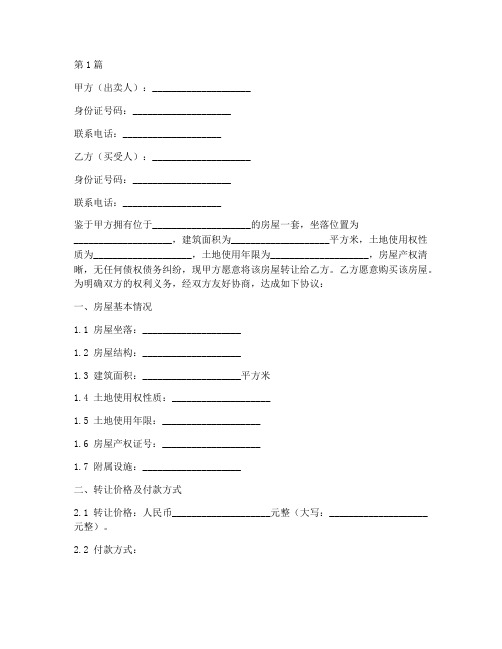 第1篇

甲方（出卖人）：____________________

身份证号码：____________________

联系电话：____________________

乙方（买受人）：____________________

身份证号码：____________________

联系电话：____________________

鉴于甲方拥有位于____________________的房屋一套，坐落位置为____________________，建筑面积为____________________平方米，土地使用权性质为____________________，土地使用年限为____________________，房屋产权清晰，无任何债权债务纠纷，现甲方愿意将该房屋转让给乙方。乙方愿意购买该房屋。为明确双方的权利义务，经双方友好协商，达成如下协议：

一、房屋基本情况

1.1 房屋坐落：____________________

1.2 房屋结构：____________________

1.3 建筑面积：____________________平方米

1.4 土地使用权性质：____________________

1.5 土地使用年限：____________________

1.6 房屋产权证号：____________________

1.7 附属设施：____________________

二、转让价格及付款方式

2.1 转让价格：人民币____________________元整（大写：____________________元整）。

2.2 付款方式：